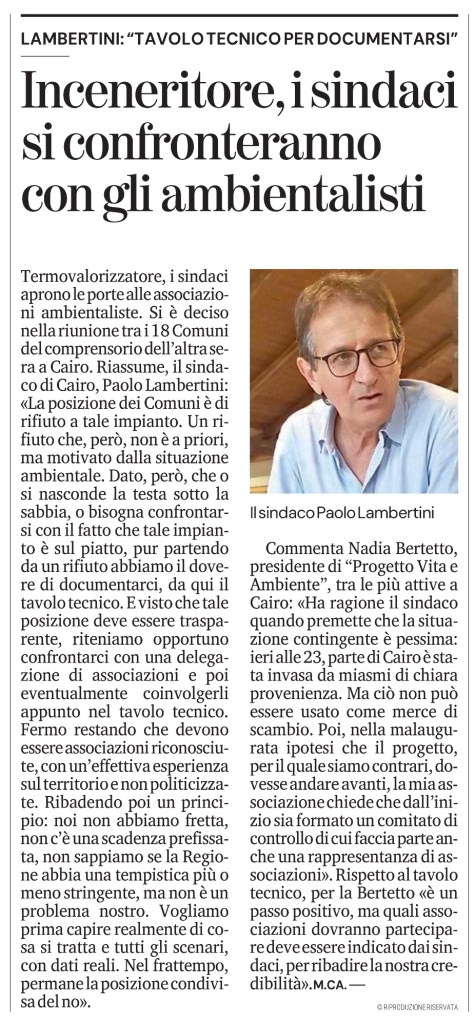 LAMBERTINI: "TAVOLO TECNICO PER DOCUMENTARSI"

Inceneritore, i sindaci si confronteranno con gli ambientalisti

Termovalorizzatore, i sindaci aprono le porte alle associazioni ambientaliste. Si è deciso nella riunione tra i 18 Comuni del comprensorio dell'altra sera a Cairo. Riassume, il sindaco di Cairo, Paolo Lambertini: «La posizione dei Comuni è di rifiuto a tale impianto. Un rifiuto che, però, non è a priori, ma motivato dalla situazione ambientale. Dato, però, che o si nasconde la testa sotto la sabbia, o bisogna confrontarsi con il fatto che tale impianto è sul piatto, pur partendo da un rifiuto abbiamo il dovere di documentarci, da qui il tavolo tecnico. E visto che tale posizione deve essere trasparente, riteniamo opportuno confrontarci con una delegazione di associazioni e poi eventualmente coinvolgerli appunto nel tavolo tecnico. Fermo restando che devono essere associazioni riconosciute, con un'effettiva esperienza sul territorio e non politicizzate. Ribadendo poi un principio: noi non abbiamo fretta, non c'è una scadenza prefissata, non sappiamo se la Regione abbia una tempistica più o meno stringente, ma non è un problema nostro. Vogliamo prima capire realmente di cosa si tratta e tutti gli scenari, con dati reali. Nel frattempo, permane la posizione condivisa del no».

Il sindaco Paolo Lambertini

Commenta Nadia Bertetto, presidente di "Progetto Vita e Ambiente", tra le più attive a Cairo: «Ha ragione il sindaco quando premette che la situazione contingente è pessima: ieri alle 23, parte di Cairo è stata invasa da miasmi di chiara provenienza. Ma ciò non può essere usato come merce di scambio. Poi, nella malaugurata ipotesi che il progetto, per il quale siamo contrari, dovesse andare avanti, la mia associazione chiede che dall'inizio sia formato un comitato di controllo di cui faccia parte anche una rappresentanza di associazioni». Rispetto al tavolo tecnico, per la Bertetto «è un passo positivo, ma quali associazioni dovranno partecipare deve essere indicato dai sindaci, per ribadire la nostra credibilità». M.CA. —

© RIPRODUZIONE RISERVATA